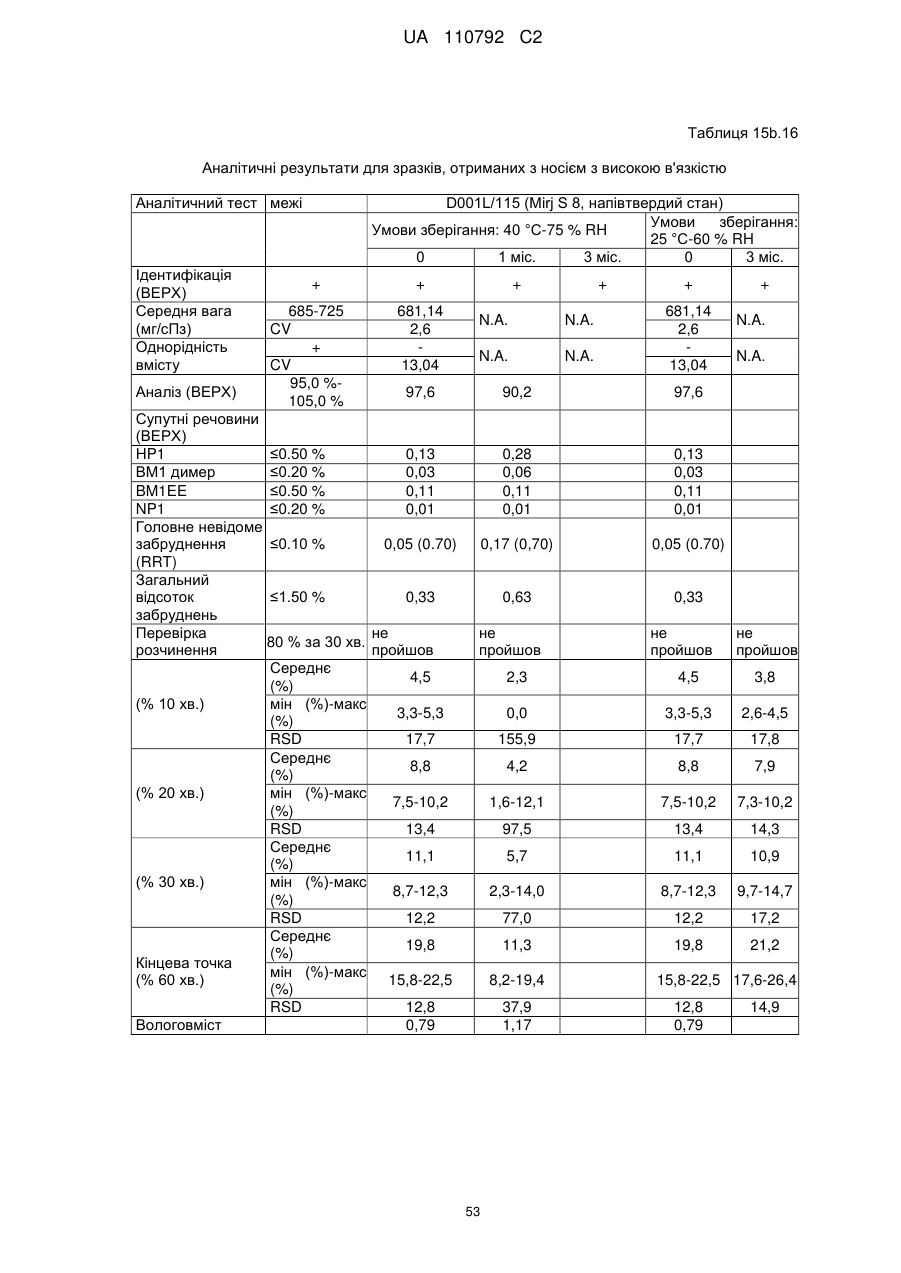 UA 110792 C2

Таблиця 15b.16

Аналітичні результати для зразків, отриманих з носієм з високою в'язкістю

| Аналітичний тест | межі | D001L/115 (Mirj S 8, напівтвердий стан) | | | | |
|---|---|---|---|---|---|---|
| | | Умови зберігання: 40 °C-75 % RH | | | Умови зберігання: 25 °C-60 % RH | |
| | | 0 | 1 міс. | 3 міс. | 0 | 3 міс. |
| Ідентифікація (ВЕРХ) | + | + | + | + | + | + |
| Середня вага (мг/сПз) | 685-725 | 681,14 | N.A. | N.A. | 681,14 | N.A. |
| | CV | 2,6 | | | 2,6 | |
| Однорідність вмісту | + | - | N.A. | N.A. | - | N.A. |
| | CV | 13,04 | | | 13,04 | |
| Аналіз (ВЕРХ) | 95,0 %-105,0 % | 97,6 | 90,2 | | 97,6 | |
| Супутні речовини (ВЕРХ) | | | | | | |
| HP1 | ≤0.50 % | 0,13 | 0,28 | | 0,13 | |
| BM1 димер | ≤0.20 % | 0,03 | 0,06 | | 0,03 | |
| BM1EE | ≤0.50 % | 0,11 | 0,11 | | 0,11 | |
| NP1 | ≤0.20 % | 0,01 | 0,01 | | 0,01 | |
| Головне невідоме забруднення (RRT) | ≤0.10 % | 0,05 (0.70) | 0,17 (0,70) | | 0,05 (0.70) | |
| Загальний відсоток забруднень | ≤1.50 % | 0,33 | 0,63 | | 0,33 | |
| Перевірка розчинення | 80 % за 30 хв. | не пройшов | не пройшов | | не пройшов | не пройшов |
| (% 10 хв.) | Середнє (%) | 4,5 | 2,3 | | 4,5 | 3,8 |
| | мін (%)-макс (%) | 3,3-5,3 | 0,0 | | 3,3-5,3 | 2,6-4,5 |
| | RSD | 17,7 | 155,9 | | 17,7 | 17,8 |
| (% 20 хв.) | Середнє (%) | 8,8 | 4,2 | | 8,8 | 7,9 |
| | мін (%)-макс (%) | 7,5-10,2 | 1,6-12,1 | | 7,5-10,2 | 7,3-10,2 |
| | RSD | 13,4 | 97,5 | | 13,4 | 14,3 |
| (% 30 хв.) | Середнє (%) | 11,1 | 5,7 | | 11,1 | 10,9 |
| | мін (%)-макс (%) | 8,7-12,3 | 2,3-14,0 | | 8,7-12,3 | 9,7-14,7 |
| | RSD | 12,2 | 77,0 | | 12,2 | 17,2 |
| Кінцева точка (% 60 хв.) | Середнє (%) | 19,8 | 11,3 | | 19,8 | 21,2 |
| | мін (%)-макс (%) | 15,8-22,5 | 8,2-19,4 | | 15,8-22,5 | 17,6-26,4 |
| | RSD | 12,8 | 37,9 | | 12,8 | 14,9 |
| Вологовміст | | 0,79 | 1,17 | | 0,79 | |

53